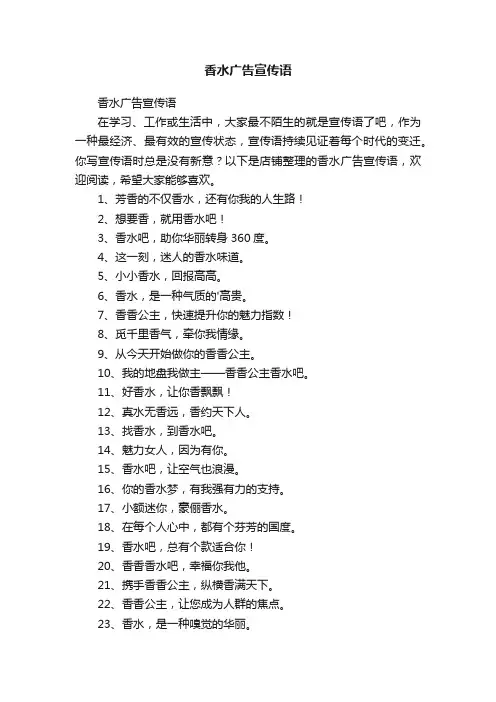 香水广告宣传语

香水广告宣传语

在学习、工作或生活中，大家最不陌生的就是宣传语了吧，作为一种最经济、最有效的宣传状态，宣传语持续见证着每个时代的变迁。你写宣传语时总是没有新意？以下是店铺整理的香水广告宣传语，欢迎阅读，希望大家能够喜欢。

1、芳香的不仅香水，还有你我的人生路！

2、想要香，就用香水吧！

3、香水吧，助你华丽转身 360 度。

4、这一刻，迷人的香水味道。

5、小小香水，回报高高。

6、香水，是一种气质的'高贵。

7、香香公主，快速提升你的魅力指数！

8、觅千里香气，牵你我情缘。

9、从今天开始做你的香香公主。

10、我的地盘我做主——香香公主香水吧。

11、好香水，让你香飘飘！

12、真水无香远，香约天下人。

13、找香水，到香水吧。

14、魅力女人，因为有你。

15、香水吧，让空气也浪漫。

16、你的香水梦，有我强有力的支持。

17、小额迷你，蒙俪香水。

18、在每个人心中，都有个芬芳的国度。

19、香水吧，总有个款适合你！

20、香香香水吧，幸福你我他。

21、携手香香公主，纵横香满天下。

22、香香公主，让您成为人群的焦点。

23、香水，是一种嗅觉的华丽。